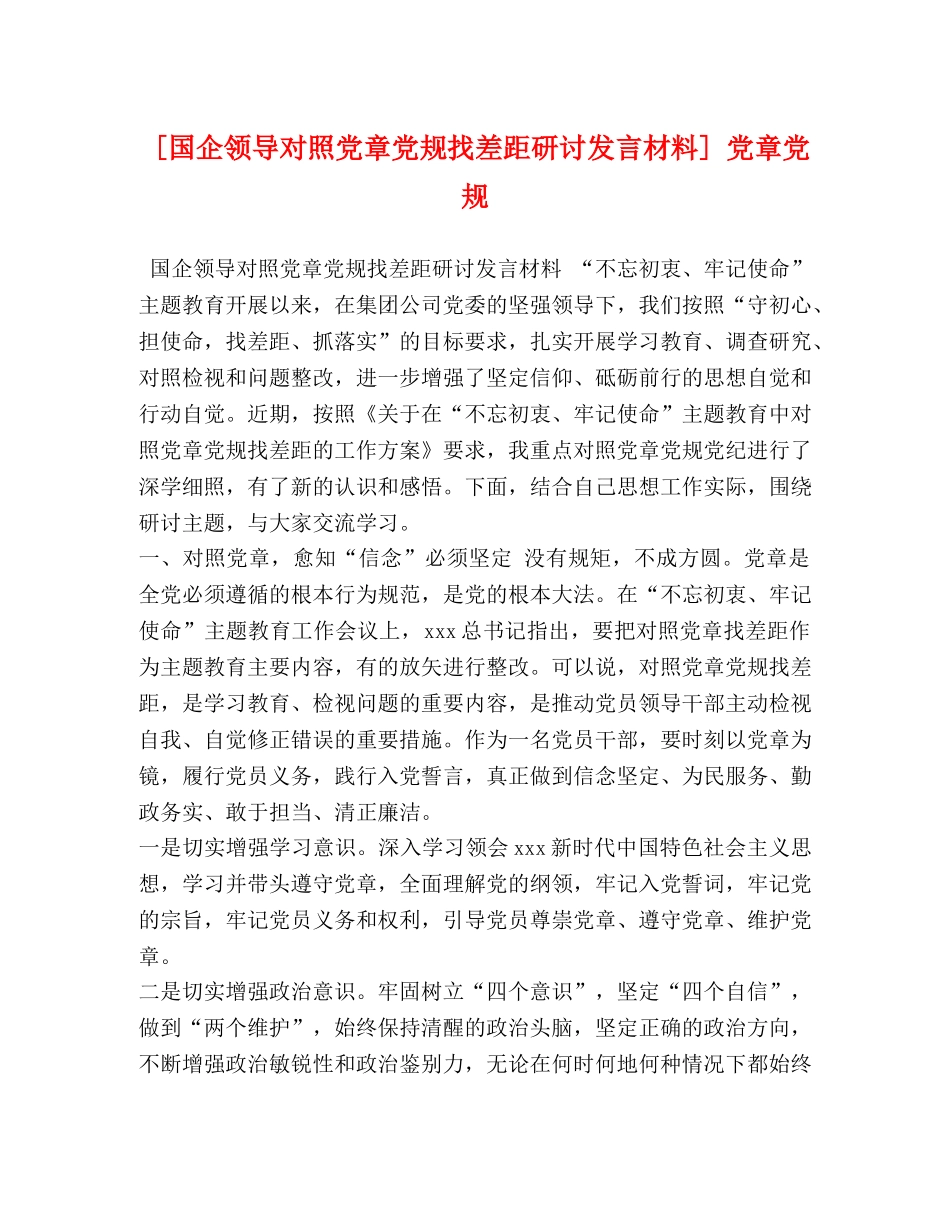 [国企领导对照党章党规找差距研讨发言材料] 党章党规

国企领导对照党章党规找差距研讨发言材料 “不忘初衷、牢记使命”主题教育开展以来，在集团公司党委的坚强领导下，我们按照“守初心、担使命，找差距、抓落实”的目标要求，扎实开展学习教育、调查研究、对照检视和问题整改，进一步增强了坚定信仰、砥砺前行的思想自觉和行动自觉。近期，按照《关于在“不忘初衷、牢记使命”主题教育中对照党章党规找差距的工作方案》要求，我重点对照党章党规党纪进行了深学细照，有了新的认识和感悟。下面，结合自己思想工作实际，围绕研讨主题，与大家交流学习。
一、对照党章，愈知“信念”必须坚定 没有规矩，不成方圆。党章是全党必须遵循的根本行为规范，是党的根本大法。在“不忘初衷、牢记使命”主题教育工作会议上，xxx总书记指出，要把对照党章找差距作为主题教育主要内容，有的放矢进行整改。可以说，对照党章党规找差距，是学习教育、检视问题的重要内容，是推动党员领导干部主动检视自我、自觉修正错误的重要措施。作为一名党员干部，要时刻以党章为镜，履行党员义务，践行入党誓言，真正做到信念坚定、为民服务、勤政务实、敢于担当、清正廉洁。
一是切实增强学习意识。深入学习领会xxx新时代中国特色社会主义思想，学习并带头遵守党章，全面理解党的纲领，牢记入党誓词，牢记党的宗旨，牢记党员义务和权利，引导党员尊崇党章、遵守党章、维护党章。
二是切实增强政治意识。牢固树立“四个意识”，坚定“四个自信”，做到“两个维护”，始终保持清醒的政治头脑，坚定正确的政治方向，不断增强政治敏锐性和政治鉴别力，无论在何时何地何种情况下都始终